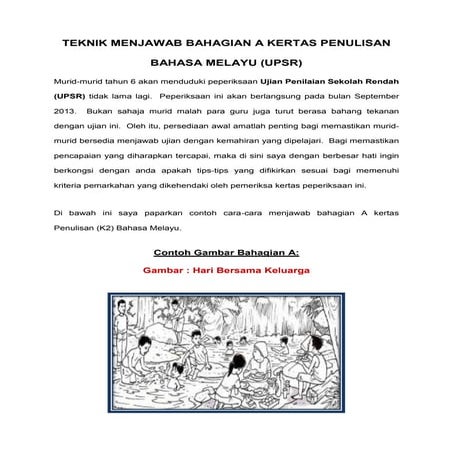 TEKNIK MENJAWAB BAHAGIAN A KERTAS PENULISAN BAHASA MELAYU (UPSR)

Murid-murid tahun 6 akan menduduki peperiksaan Ujian Penilaian Sekolah Rendah (UPSR) tidak lama lagi. Peperiksaan ini akan berlangsung pada bulan September 2013. Bukan sahaja murid malah para guru juga turut berasa bahang tekanan dengan ujian ini. Oleh itu, persediaan awal amatlah penting bagi memastikan murid-murid bersedia menjawab ujian dengan kemahiran yang dipelajari. Bagi memastikan pencapaian yang diharapkan tercapai, maka di sini saya dengan berbesar hati ingin berkongsi dengan anda apakah tips-tips yang difikirkan sesuai bagi memenuhi kriteria pemarkahan yang dikehendaki oleh pemeriksa kertas peperiksaan ini.

Di bawah ini saya paparkan contoh cara-cara menjawab bahagian A kertas Penulisan (K2) Bahasa Melayu.

Contoh Gambar Bahagian A:

Gambar : Hari Bersama Keluarga